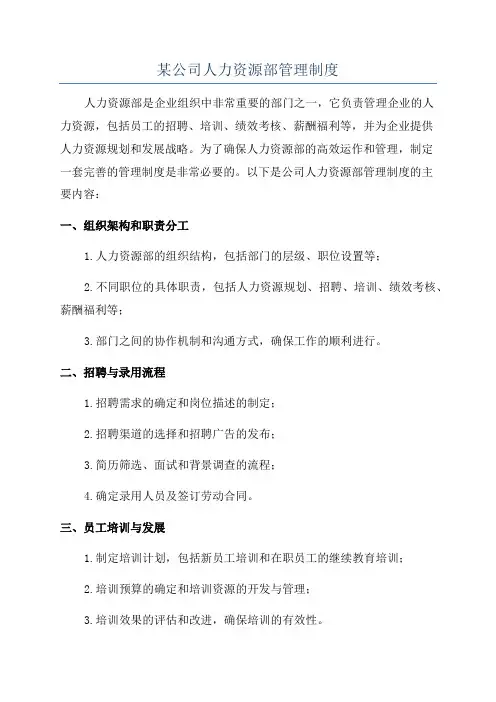 某公司人力资源部管理制度

人力资源部是企业组织中非常重要的部门之一，它负责管理企业的人力资源，包括员工的招聘、培训、绩效考核、薪酬福利等，并为企业提供人力资源规划和发展战略。为了确保人力资源部的高效运作和管理，制定一套完善的管理制度是非常必要的。以下是公司人力资源部管理制度的主要内容：

一、组织架构和职责分工

1.人力资源部的组织结构，包括部门的层级、职位设置等；

2.不同职位的具体职责，包括人力资源规划、招聘、培训、绩效考核、薪酬福利等；

3.部门之间的协作机制和沟通方式，确保工作的顺利进行。

二、招聘与录用流程

1.招聘需求的确定和岗位描述的制定；

2.招聘渠道的选择和招聘广告的发布；

3.简历筛选、面试和背景调查的流程；

4.确定录用人员及签订劳动合同。

三、员工培训与发展

1.制定培训计划，包括新员工培训和在职员工的继续教育培训；

2.培训预算的确定和培训资源的开发与管理；

3.培训效果的评估和改进，确保培训的有效性。